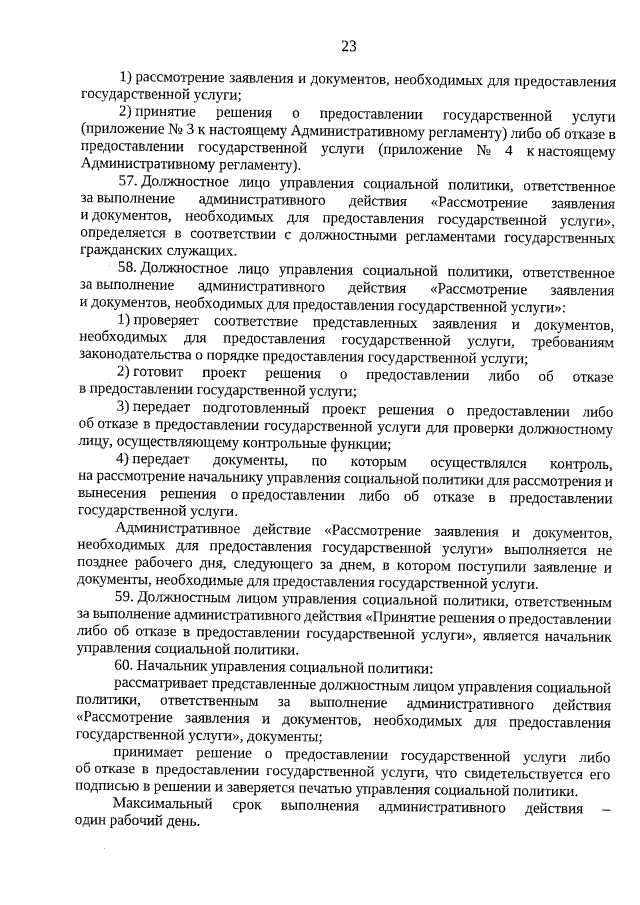 23

1) рассмотрение заявления и документов, необходимых для предоставления государственной услуги;

2) принятие решения о предоставлении государственной услуги (приложение № 3 к настоящему Административному регламенту) либо об отказе в предоставлении государственной услуги (приложение № 4 к настоящему Административному регламенту).

57. Должностное лицо управления социальной политики, ответственное за выполнение административного действия «Рассмотрение заявления и документов, необходимых для предоставления государственной услуги», определяется в соответствии с должностными регламентами государственных гражданских служащих.

58. Должностное лицо управления социальной политики, ответственное за выполнение административного действия «Рассмотрение заявления и документов, необходимых для предоставления государственной услуги»:

1) проверяет соответствие представленных заявления и документов, необходимых для предоставления государственной услуги, требованиям законодательства о порядке предоставления государственной услуги;

2) готовит проект решения о предоставлении либо об отказе в предоставлении государственной услуги;

3) передает подготовленный проект решения о предоставлении либо об отказе в предоставлении государственной услуги для проверки должностному лицу, осуществляющему контрольные функции;

4) передает документы, по которым осуществлялся контроль, на рассмотрение начальнику управления социальной политики для рассмотрения и вынесения решения о предоставлении либо об отказе в предоставлении государственной услуги.

Административное действие «Рассмотрение заявления и документов, необходимых для предоставления государственной услуги» выполняется не позднее рабочего дня, следующего за днем, в котором поступили заявление и документы, необходимые для предоставления государственной услуги.

59. Должностным лицом управления социальной политики, ответственным за выполнение административного действия «Принятие решения о предоставлении либо об отказе в предоставлении государственной услуги», является начальник управления социальной политики.

60. Начальник управления социальной политики:

рассматривает представленные должностным лицом управления социальной политики, ответственным за выполнение административного действия «Рассмотрение заявления и документов, необходимых для предоставления государственной услуги», документы;

принимает решение о предоставлении государственной услуги либо об отказе в предоставлении государственной услуги, что свидетельствуется его подписью в решении и заверяется печатью управления социальной политики.

Максимальный срок выполнения административного действия – один рабочий день.